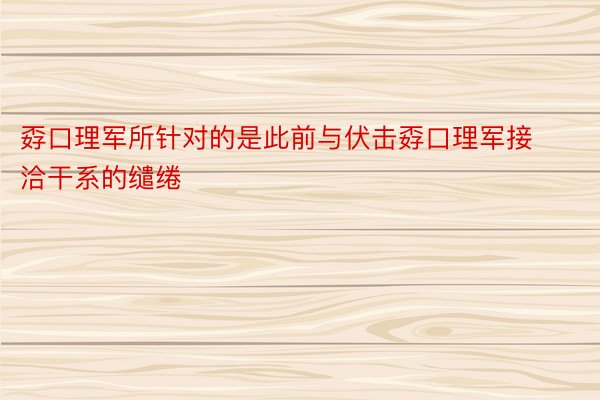 孬口理军所针对的是此前与伏击孬口理军接洽干系的缱绻